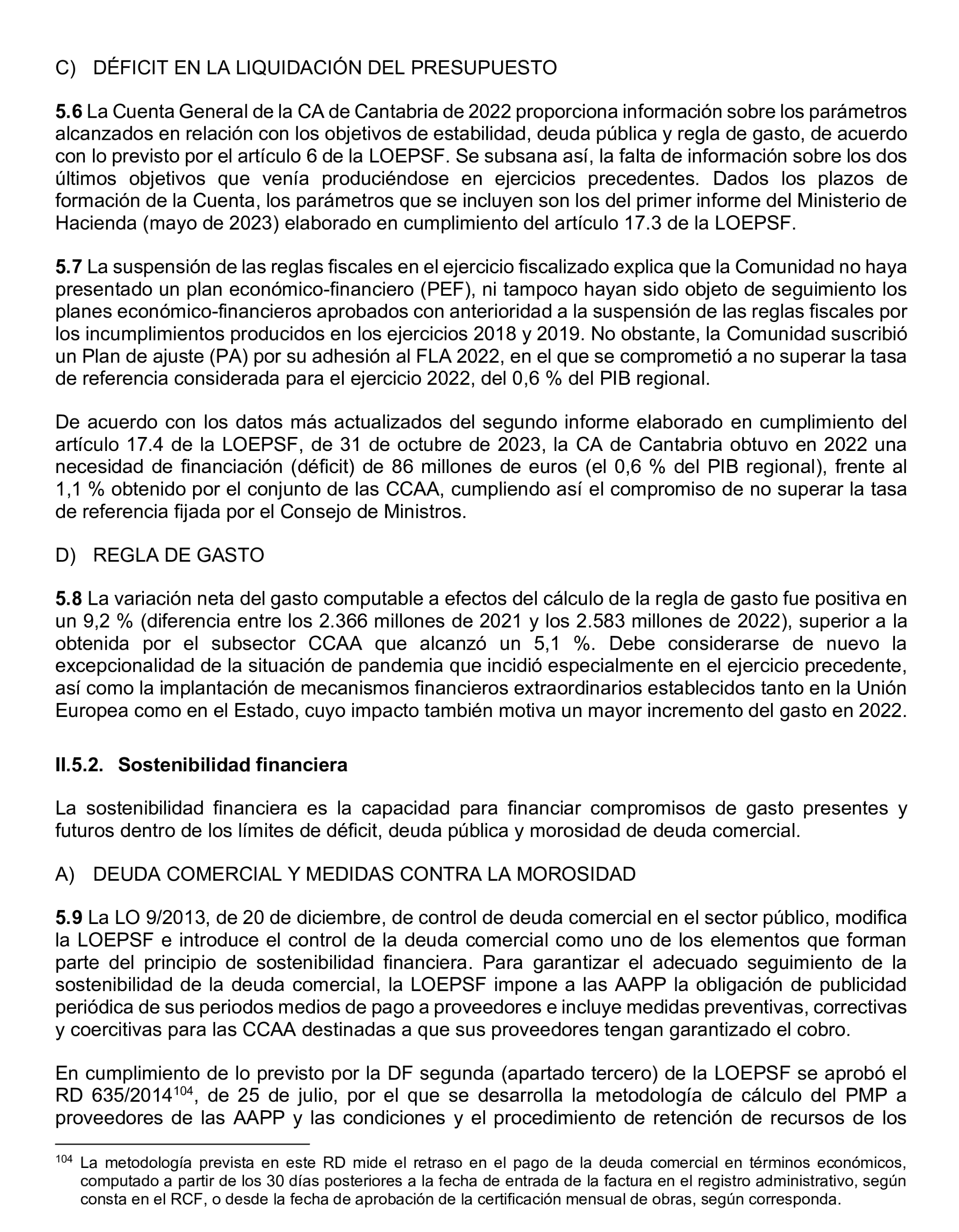 C) DÉFICIT EN LA LIQUIDACIÓN DEL PRESUPUESTO

5.6 La Cuenta General de la CA de Cantabria de 2022 proporciona información sobre los parámetros alcanzados en relación con los objetivos de estabilidad, deuda pública y regla de gasto, de acuerdo con lo previsto por el artículo 6 de la LOEPSF. Se subsana así, la falta de información sobre los dos últimos objetivos que venía produciéndose en ejercicios precedentes. Dados los plazos de formación de la Cuenta, los parámetros que se incluyen son los del primer informe del Ministerio de Hacienda (mayo de 2023) elaborado en cumplimiento del artículo 17.3 de la LOEPSF.

5.7 La suspensión de las reglas fiscales en el ejercicio fiscalizado explica que la Comunidad no haya presentado un plan económico-financiero (PEF), ni tampoco hayan sido objeto de seguimiento los planes económico-financieros aprobados con anterioridad a la suspensión de las reglas fiscales por los incumplimientos producidos en los ejercicios 2018 y 2019. No obstante, la Comunidad suscribió un Plan de ajuste (PA) por su adhesión al FLA 2022, en el que se comprometió a no superar la tasa de referencia considerada para el ejercicio 2022, del 0,6 % del PIB regional.

De acuerdo con los datos más actualizados del segundo informe elaborado en cumplimiento del artículo 17.4 de la LOEPSF, de 31 de octubre de 2023, la CA de Cantabria obtuvo en 2022 una necesidad de financiación (déficit) de 86 millones de euros (el 0,6 % del PIB regional), frente al 1,1 % obtenido por el conjunto de las CCAA, cumpliendo así el compromiso de no superar la tasa de referencia fijada por el Consejo de Ministros.

D) REGLA DE GASTO

5.8 La variación neta del gasto computable a efectos del cálculo de la regla de gasto fue positiva en un 9,2 % (diferencia entre los 2.366 millones de 2021 y los 2.583 millones de 2022), superior a la obtenida por el subsector CCAA que alcanzó un 5,1 %. Debe considerarse de nuevo la excepcionalidad de la situación de pandemia que incidió especialmente en el ejercicio precedente, así como la implantación de mecanismos financieros extraordinarios establecidos tanto en la Unión Europea como en el Estado, cuyo impacto también motiva un mayor incremento del gasto en 2022.

II.5.2. Sostenibilidad financiera

La sostenibilidad financiera es la capacidad para financiar compromisos de gasto presentes y futuros dentro de los límites de déficit, deuda pública y morosidad de deuda comercial.

A) DEUDA COMERCIAL Y MEDIDAS CONTRA LA MOROSIDAD

5.9 La LO 9/2013, de 20 de diciembre, de control de deuda comercial en el sector público, modifica la LOEPSF e introduce el control de la deuda comercial como uno de los elementos que forman parte del principio de sostenibilidad financiera. Para garantizar el adecuado seguimiento de la sostenibilidad de la deuda comercial, la LOEPSF impone a las AAPP la obligación de publicidad periódica de sus periodos medios de pago a proveedores e incluye medidas preventivas, correctivas y coercitivas para las CCAA destinadas a que sus proveedores tengan garantizado el cobro.

En cumplimiento de lo previsto por la DF segunda (apartado tercero) de la LOEPSF se aprobó el RD 635/2014$^{104}$, de 25 de julio, por el que se desarrolla la metodología de cálculo del PMP a proveedores de las AAPP y las condiciones y el procedimiento de retención de recursos de los

$^{104}$ La metodología prevista en este RD mide el retraso en el pago de la deuda comercial en términos económicos, computado a partir de los 30 días posteriores a la fecha de entrada de la factura en el registro administrativo, según consta en el RCF, o desde la fecha de aprobación de la certificación mensual de obras, según corresponda.